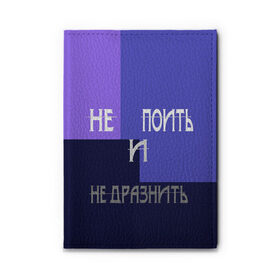 НЕ ПОИТЬ
И
НЕ ДРАЗНИТЬ